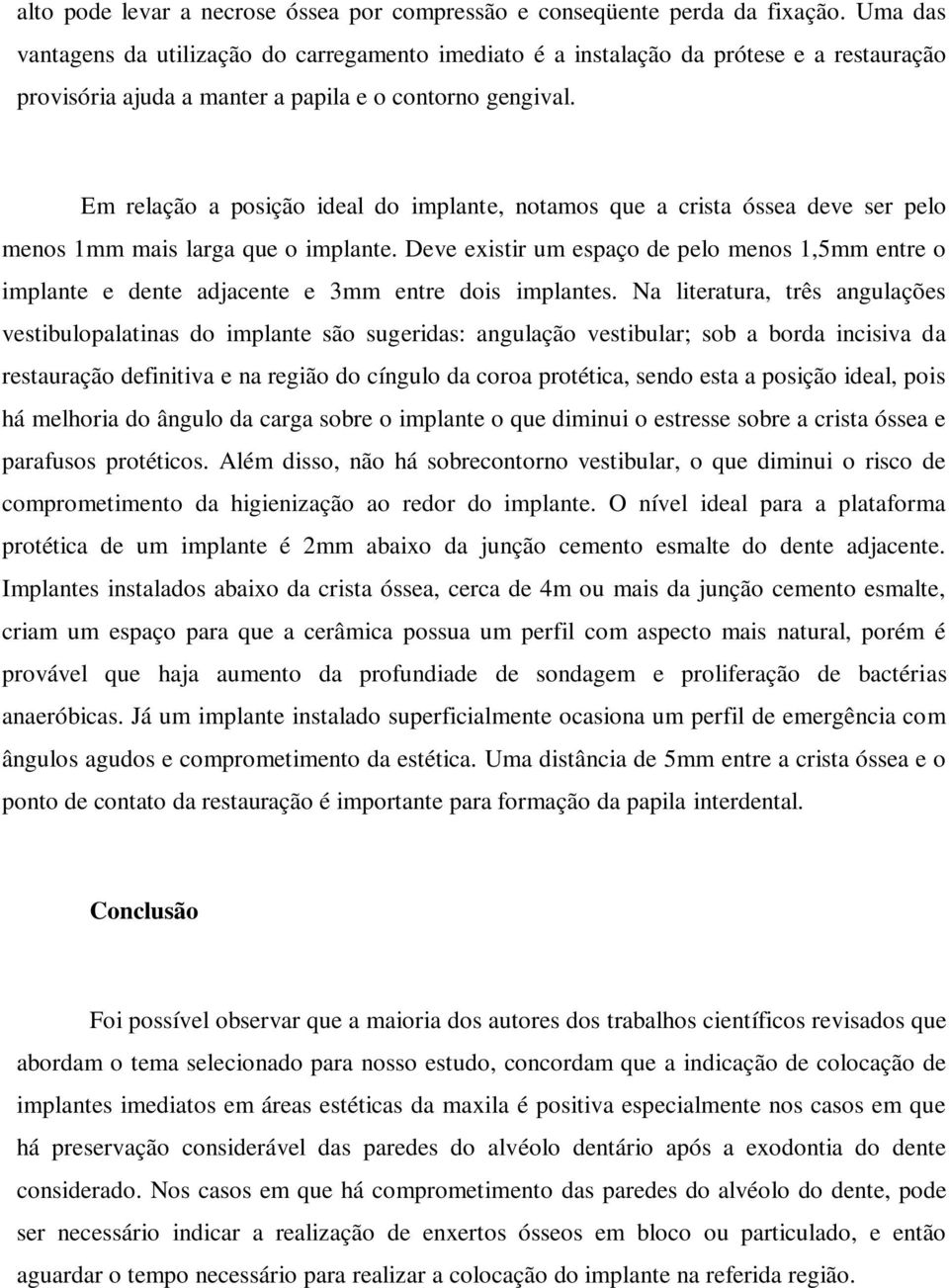 alto pode levar a necrose óssea por compressão e conseqüente perda da fixação. Uma das vantagens da utilização do carregamento imediato é a instalação da prótese e a restauração provisória ajuda a manter a papila e o contorno gengival.

Em relação a posição ideal do implante, notamos que a crista óssea deve ser pelo menos 1mm mais larga que o implante. Deve existir um espaço de pelo menos 1,5mm entre o implante e dente adjacente e 3mm entre dois implantes. Na literatura, três angulações vestibulopalatinas do implante são sugeridas: angulação vestibular; sob a borda incisiva da restauração definitiva e na região do cíngulo da coroa protética, sendo esta a posição ideal, pois há melhoria do ângulo da carga sobre o implante o que diminui o estresse sobre a crista óssea e parafusos protéticos. Além disso, não há sobrecontorno vestibular, o que diminui o risco de comprometimento da higienização ao redor do implante. O nível ideal para a plataforma protética de um implante é 2mm abaixo da junção cemento esmalte do dente adjacente. Implantes instalados abaixo da crista óssea, cerca de 4m ou mais da junção cemento esmalte, criam um espaço para que a cerâmica possua um perfil com aspecto mais natural, porém é provável que haja aumento da profundiade de sondagem e proliferação de bactérias anaeróbicas. Já um implante instalado superficialmente ocasiona um perfil de emergência com ângulos agudos e comprometimento da estética. Uma distância de 5mm entre a crista óssea e o ponto de contato da restauração é importante para formação da papila interdental.

Conclusão

Foi possível observar que a maioria dos autores dos trabalhos científicos revisados que abordam o tema selecionado para nosso estudo, concordam que a indicação de colocação de implantes imediatos em áreas estéticas da maxila é positiva especialmente nos casos em que há preservação considerável das paredes do alvéolo dentário após a exodontia do dente considerado. Nos casos em que há comprometimento das paredes do alvéolo do dente, pode ser necessário indicar a realização de enxertos ósseos em bloco ou particulado, e então aguardar o tempo necessário para realizar a colocação do implante na referida região.